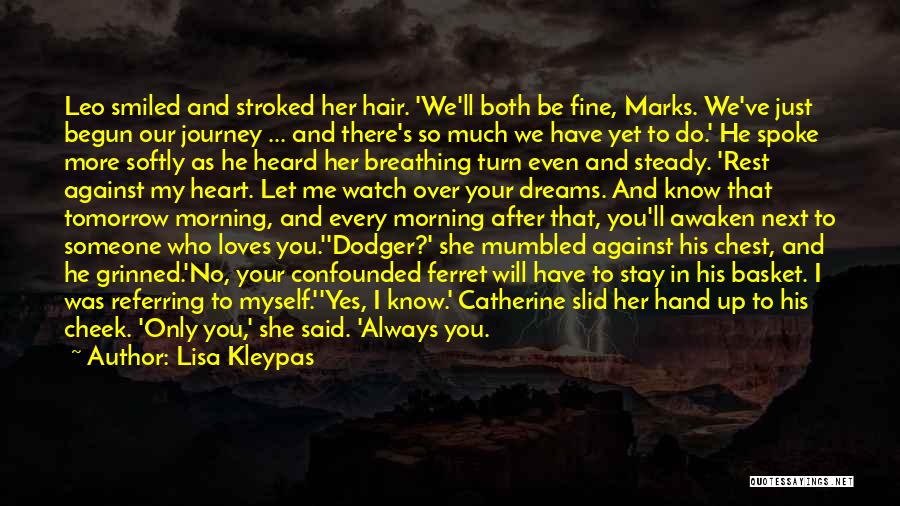 Leo smiled and stroked her hair. 'We'll both be fine, Marks. We've just begun our journey ... and there's so much we have yet to do.' He spoke more softly as he heard her breathing turn even and steady. 'Rest against my heart. Let me watch over your dreams. And know that tomorrow morning, and every morning after that, you'll awaken next to someone who loves you.''Dodger?' she mumbled against his chest, and he grinned.'No, your confounded ferret will have to stay in his basket. I was referring to myself.''Yes, I know.' Catherine slid her hand up to his cheek. 'Only you,' she said. 'Always you.

~ Author: Lisa Kleypas

QUOTESSAYINGS.NET